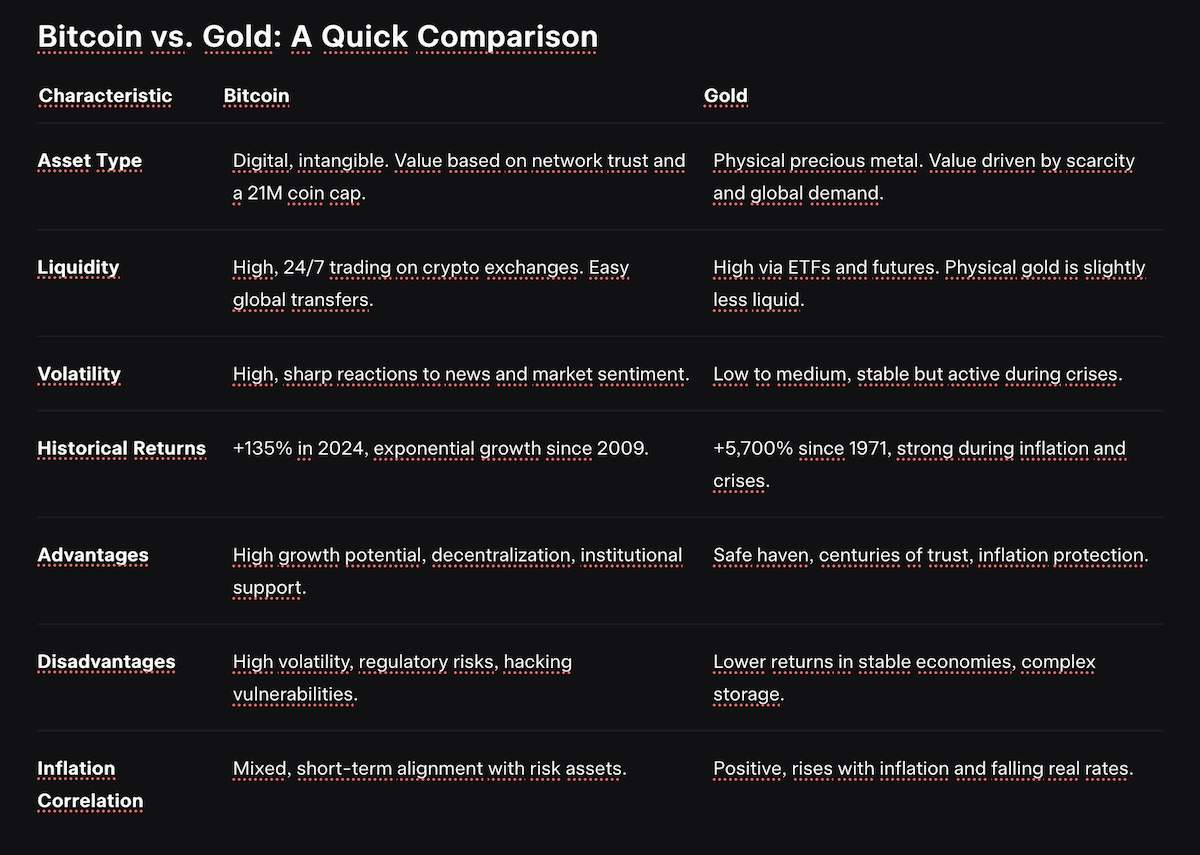 Bitcoin vs. Gold: A Quick Comparison

| Characteristic | Bitcoin | Gold |
|---|---|---|
| Asset Type | Digital, intangible. Value based on network trust and a 21M coin cap. | Physical precious metal. Value driven by scarcity and global demand. |
| Liquidity | High, 24/7 trading on crypto exchanges. Easy global transfers. | High via ETFs and futures. Physical gold is slightly less liquid. |
| Volatility | High, sharp reactions to news and market sentiment. | Low to medium, stable but active during crises. |
| Historical Returns | +135% in 2024, exponential growth since 2009. | +5,700% since 1971, strong during inflation and crises. |
| Advantages | High growth potential, decentralization, institutional support. | Safe haven, centuries of trust, inflation protection. |
| Disadvantages | High volatility, regulatory risks, hacking vulnerabilities. | Lower returns in stable economies, complex storage. |
| Inflation Correlation | Mixed, short-term alignment with risk assets. | Positive, rises with inflation and falling real rates. |